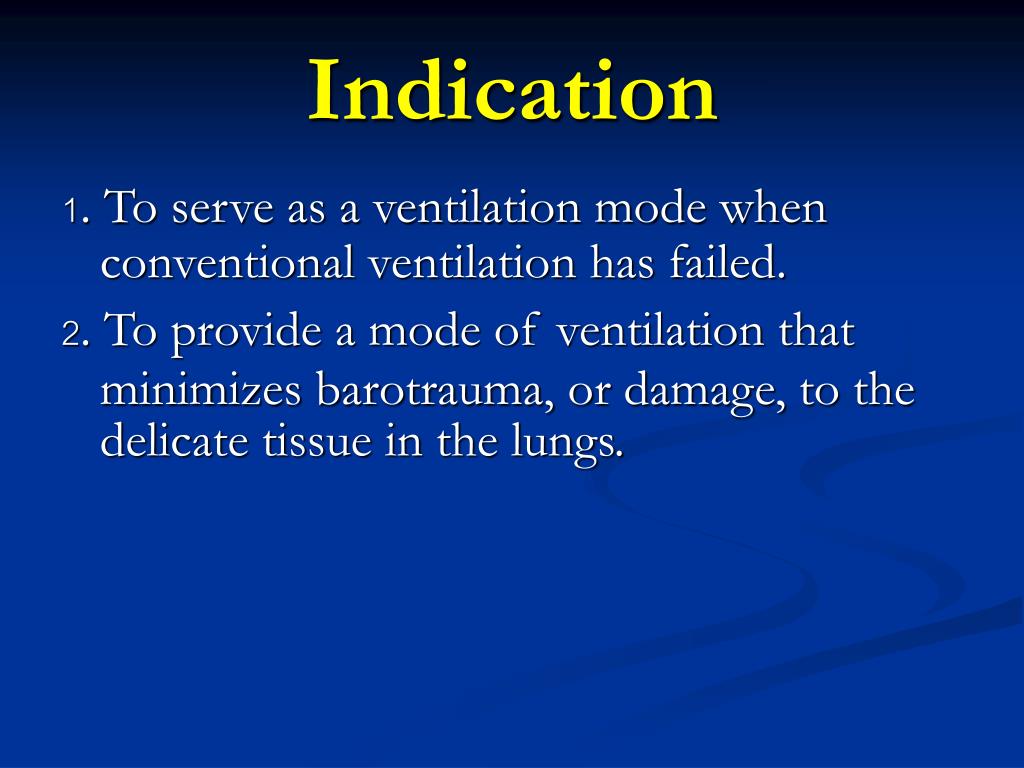 Indication

1. To serve as a ventilation mode when conventional ventilation has failed.

2. To provide a mode of ventilation that minimizes barotrauma, or damage, to the delicate tissue in the lungs.